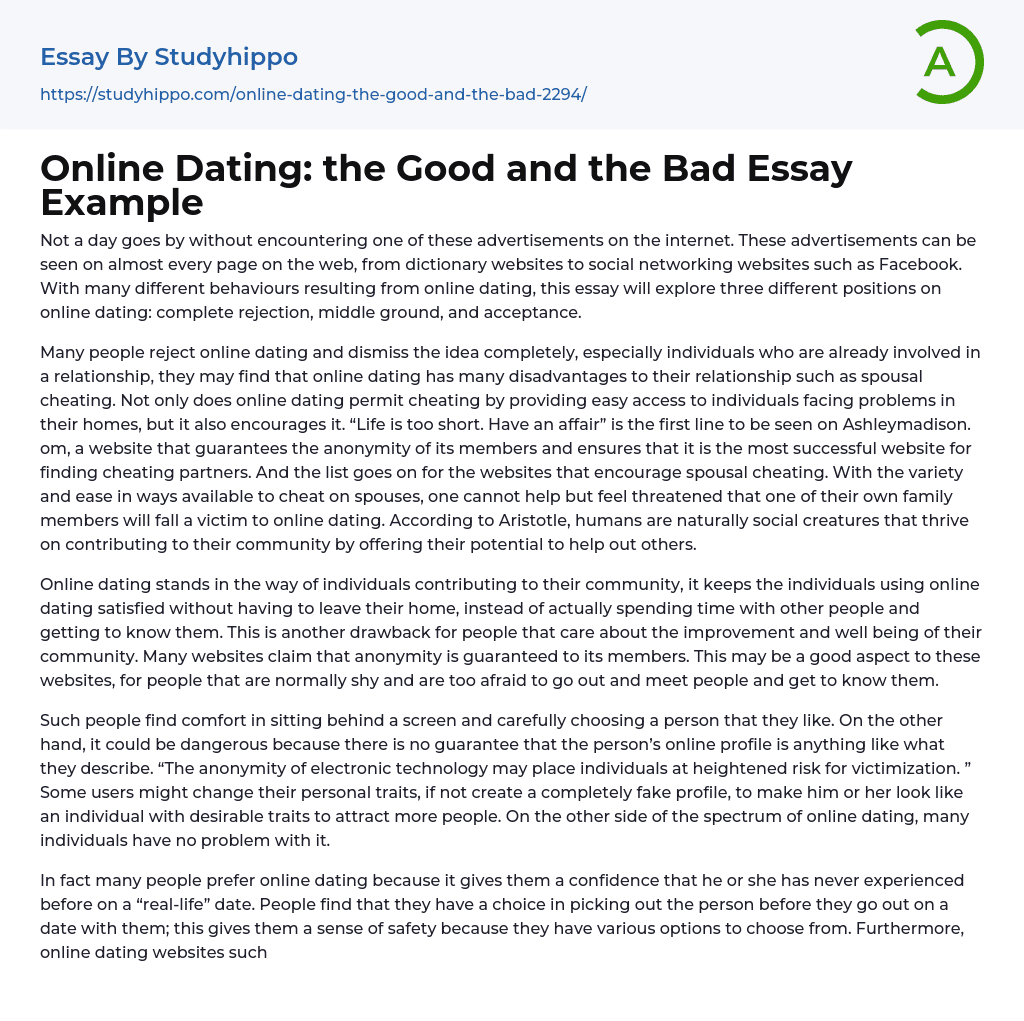 Essay By Studyhippo
https://studyhippo.com/online-dating-the-good-and-the-bad-2294/

A

Online Dating: the Good and the Bad Essay Example

Not a day goes by without encountering one of these advertisements on the internet. These advertisements can be seen on almost every page on the web, from dictionary websites to social networking websites such as Facebook. With many different behaviours resulting from online dating, this essay will explore three different positions on online dating: complete rejection, middle ground, and acceptance.

Many people reject online dating and dismiss the idea completely, especially individuals who are already involved in a relationship, they may find that online dating has many disadvantages to their relationship such as spousal cheating. Not only does online dating permit cheating by providing easy access to individuals facing problems in their homes, but it also encourages it. “Life is too short. Have an affair” is the first line to be seen on Ashleymadison. om, a website that guarantees the anonymity of its members and ensures that it is the most successful website for finding cheating partners. And the list goes on for the websites that encourage spousal cheating. With the variety and ease in ways available to cheat on spouses, one cannot help but feel threatened that one of their own family members will fall a victim to online dating. According to Aristotle, humans are naturally social creatures that thrive on contributing to their community by offering their potential to help out others.

Online dating stands in the way of individuals contributing to their community, it keeps the individuals using online dating satisfied without having to leave their home, instead of actually spending time with other people and getting to know them. This is another drawback for people that care about the improvement and well being of their community. Many websites claim that anonymity is guaranteed to its members. This may be a good aspect to these websites, for people that are normally shy and are too afraid to go out and meet people and get to know them.

Such people find comfort in sitting behind a screen and carefully choosing a person that they like. On the other hand, it could be dangerous because there is no guarantee that the person’s online profile is anything like what they describe. “The anonymity of electronic technology may place individuals at heightened risk for victimization. ” Some users might change their personal traits, if not create a completely fake profile, to make him or her look like an individual with desirable traits to attract more people. On the other side of the spectrum of online dating, many individuals have no problem with it.

In fact many people prefer online dating because it gives them a confidence that he or she has never experienced before on a “real-life” date. People find that they have a choice in picking out the person before they go out on a date with them; this gives them a sense of safety because they have various options to choose from. Furthermore, online dating websites such